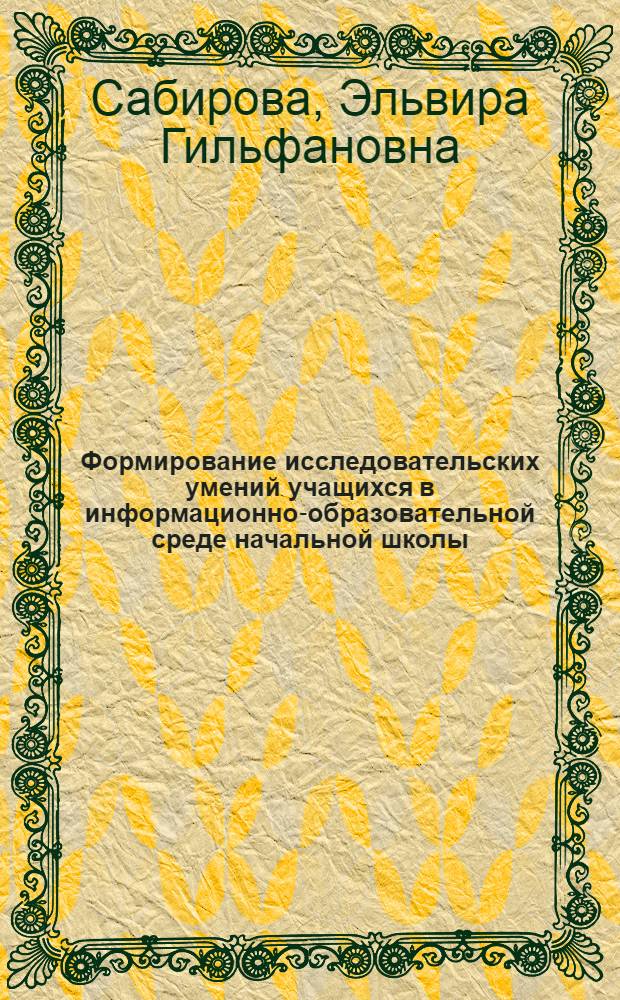 Сабирова, Эльвира Гильфановна

Формирование исследовательских умений учащихся в информационно-образовательной среде начальной школы